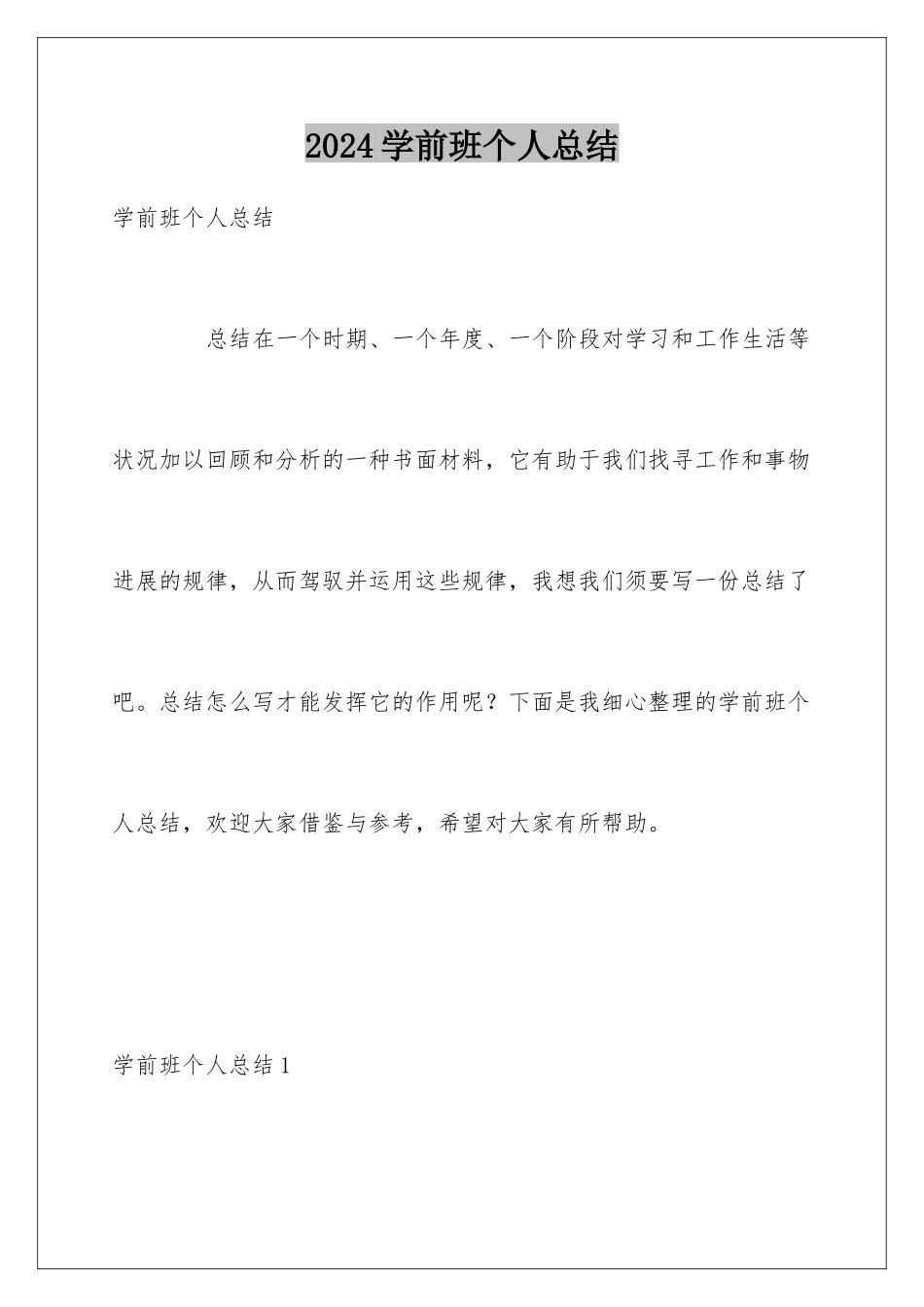 2024学前班个人总结

学前班个人总结

总结在一个时期、一个年度、一个阶段对学习和工作生活等状况加以回顾和分析的一种书面材料，它有助于我们找寻工作和事物进展的规律，从而驾驭并运用这些规律，我想我们须要写一份总结了吧。总结怎么写才能发挥它的作用呢？下面是我细心整理的学前班个人总结，欢迎大家借鉴与参考，希望对大家有所帮助。

学前班个人总结1